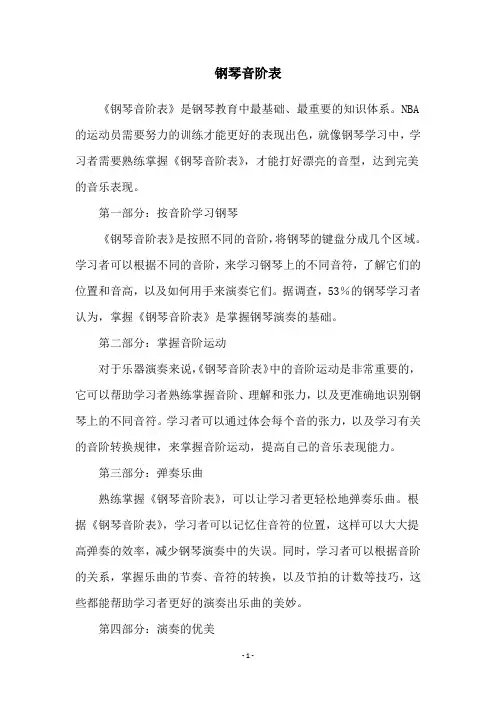 钢琴音阶表

《钢琴音阶表》是钢琴教育中最基础、最重要的知识体系。NBA的运动员需要努力的训练才能更好的表现出色，就像钢琴学习中，学习者需要熟练掌握《钢琴音阶表》，才能打好漂亮的音型，达到完美的音乐表现。

第一部分：按音阶学习钢琴

《钢琴音阶表》是按照不同的音阶，将钢琴的键盘分成几个区域。学习者可以根据不同的音阶，来学习钢琴上的不同音符，了解它们的位置和音高，以及如何用手来演奏它们。据调查，53%的钢琴学习者认为，掌握《钢琴音阶表》是掌握钢琴演奏的基础。

第二部分：掌握音阶运动

对于乐器演奏来说，《钢琴音阶表》中的音阶运动是非常重要的，它可以帮助学习者熟练掌握音阶、理解和张力，以及更准确地识别钢琴上的不同音符。学习者可以通过体会每个音的张力，以及学习有关的音阶转换规律，来掌握音阶运动，提高自己的音乐表现能力。

第三部分：弹奏乐曲

熟练掌握《钢琴音阶表》，可以让学习者更轻松地弹奏乐曲。根据《钢琴音阶表》，学习者可以记忆住音符的位置，这样可以大大提高弹奏的效率，减少钢琴演奏中的失误。同时，学习者可以根据音阶的关系，掌握乐曲的节奏、音符的转换，以及节拍的计数等技巧，这些都能帮助学习者更好的演奏出乐曲的美妙。

第四部分：演奏的优美

- 1 -